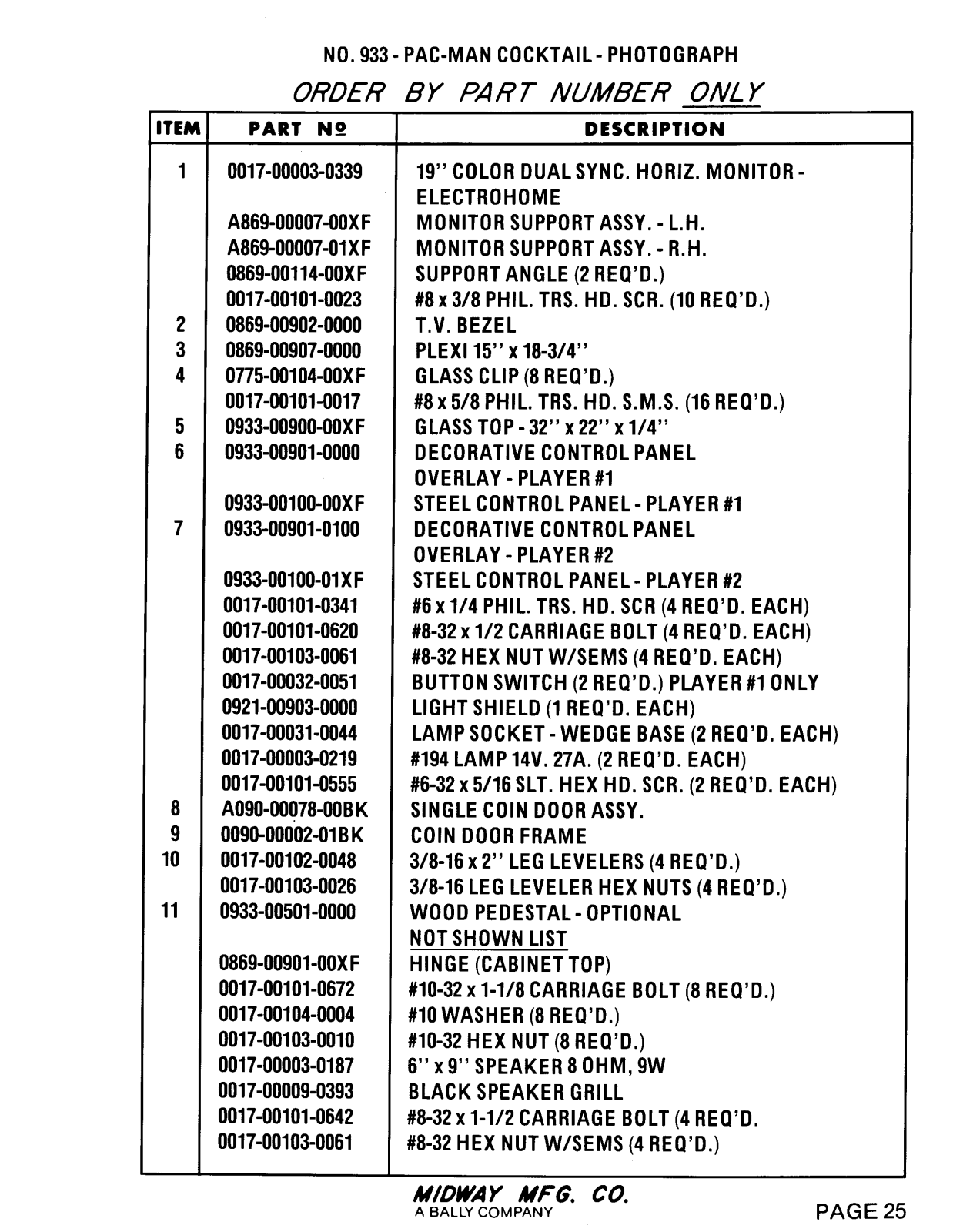 NO. 933 - PAC-MAN COCKTAIL - PHOTOGRAPH

ORDER BY PART NUMBER ONLY

| ITEM | PART Nº | DESCRIPTION |
|---|---|---|
| 1 | 0017-00003-0339 | 19" COLOR DUAL SYNC. HORIZ. MONITOR - ELECTROHOME |
| | A869-00007-00XF | MONITOR SUPPORT ASSY. - L.H. |
| | A869-00007-01XF | MONITOR SUPPORT ASSY. - R.H. |
| | 0869-00114-00XF | SUPPORT ANGLE (2 REQ'D.) |
| | 0017-00101-0023 | #8 x 3/8 PHIL. TRS. HD. SCR. (10 REQ'D.) |
| 2 | 0869-00902-0000 | T.V. BEZEL |
| 3 | 0869-00907-0000 | PLEXI 15" x 18-3/4" |
| 4 | 0775-00104-00XF | GLASS CLIP (8 REQ'D.) |
| | 0017-00101-0017 | #8 x 5/8 PHIL. TRS. HD. S.M.S. (16 REQ'D.) |
| 5 | 0933-00900-00XF | GLASS TOP - 32" x 22" x 1/4" |
| 6 | 0933-00901-0000 | DECORATIVE CONTROL PANEL OVERLAY - PLAYER #1 |
| | 0933-00100-00XF | STEEL CONTROL PANEL - PLAYER #1 |
| 7 | 0933-00901-0100 | DECORATIVE CONTROL PANEL OVERLAY - PLAYER #2 |
| | 0933-00100-01XF | STEEL CONTROL PANEL - PLAYER #2 |
| | 0017-00101-0341 | #6 x 1/4 PHIL. TRS. HD. SCR (4 REQ'D. EACH) |
| | 0017-00101-0620 | #8-32 x 1/2 CARRIAGE BOLT (4 REQ'D. EACH) |
| | 0017-00103-0061 | #8-32 HEX NUT W/SEMS (4 REQ'D. EACH) |
| | 0017-00032-0051 | BUTTON SWITCH (2 REQ'D.) PLAYER #1 ONLY |
| | 0921-00903-0000 | LIGHT SHIELD (1 REQ'D. EACH) |
| | 0017-00031-0044 | LAMP SOCKET - WEDGE BASE (2 REQ'D. EACH) |
| | 0017-00003-0219 | #194 LAMP 14V. 27A. (2 REQ'D. EACH) |
| | 0017-00101-0555 | #6-32 x 5/16 SLT. HEX HD. SCR. (2 REQ'D. EACH) |
| 8 | A090-00078-00BK | SINGLE COIN DOOR ASSY. |
| 9 | 0090-00002-01BK | COIN DOOR FRAME |
| 10 | 0017-00102-0048 | 3/8-16 x 2" LEG LEVELERS (4 REQ'D.) |
| | 0017-00103-0026 | 3/8-16 LEG LEVELER HEX NUTS (4 REQ'D.) |
| 11 | 0933-00501-0000 | WOOD PEDESTAL - OPTIONAL |
| | | NOT SHOWN LIST |
| | 0869-00901-00XF | HINGE (CABINET TOP) |
| | 0017-00101-0672 | #10-32 x 1-1/8 CARRIAGE BOLT (8 REQ'D.) |
| | 0017-00104-0004 | #10 WASHER (8 REQ'D.) |
| | 0017-00103-0010 | #10-32 HEX NUT (8 REQ'D.) |
| | 0017-00003-0187 | 6" x 9" SPEAKER 8 OHM, 9W |
| | 0017-00009-0393 | BLACK SPEAKER GRILL |
| | 0017-00101-0642 | #8-32 x 1-1/2 CARRIAGE BOLT (4 REQ'D. |
| | 0017-00103-0061 | #8-32 HEX NUT W/SEMS (4 REQ'D.) |

MIDWAY MFG. CO.
A BALLY COMPANY

PAGE 25